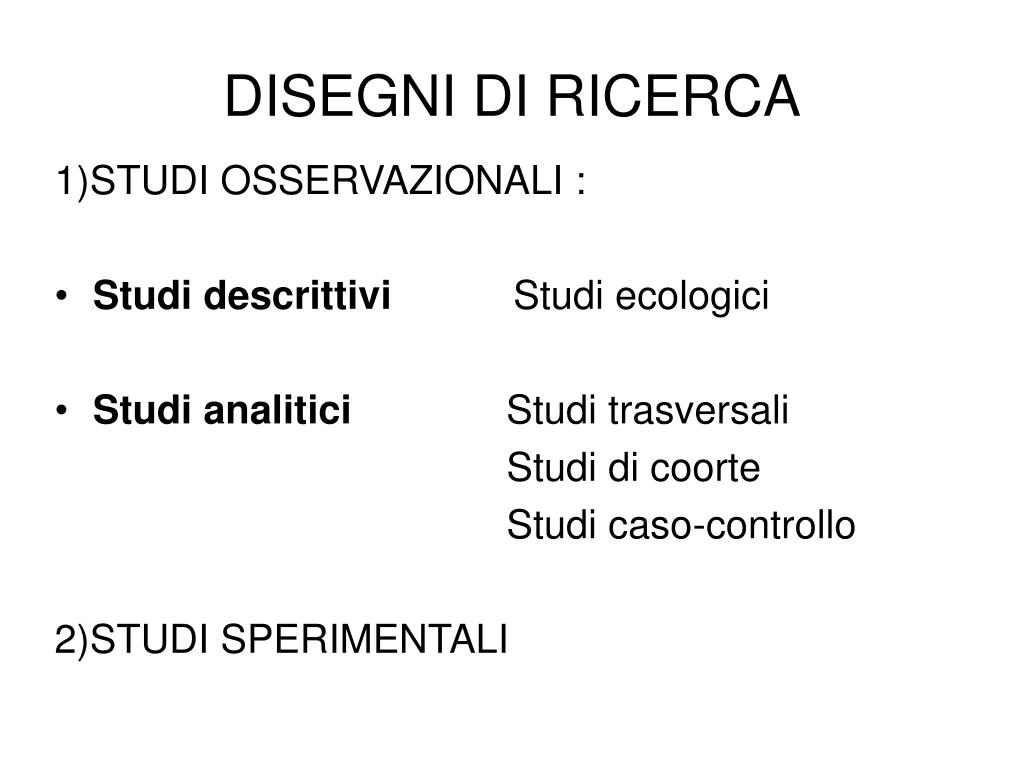 DISEGNI DI RICERCA

1)STUDI OSSERVAZIONALI :

• Studi descrittivi Studi ecologici

• Studi analitici Studi trasversali
Studi di coorte
Studi caso-controllo

2)STUDI SPERIMENTALI